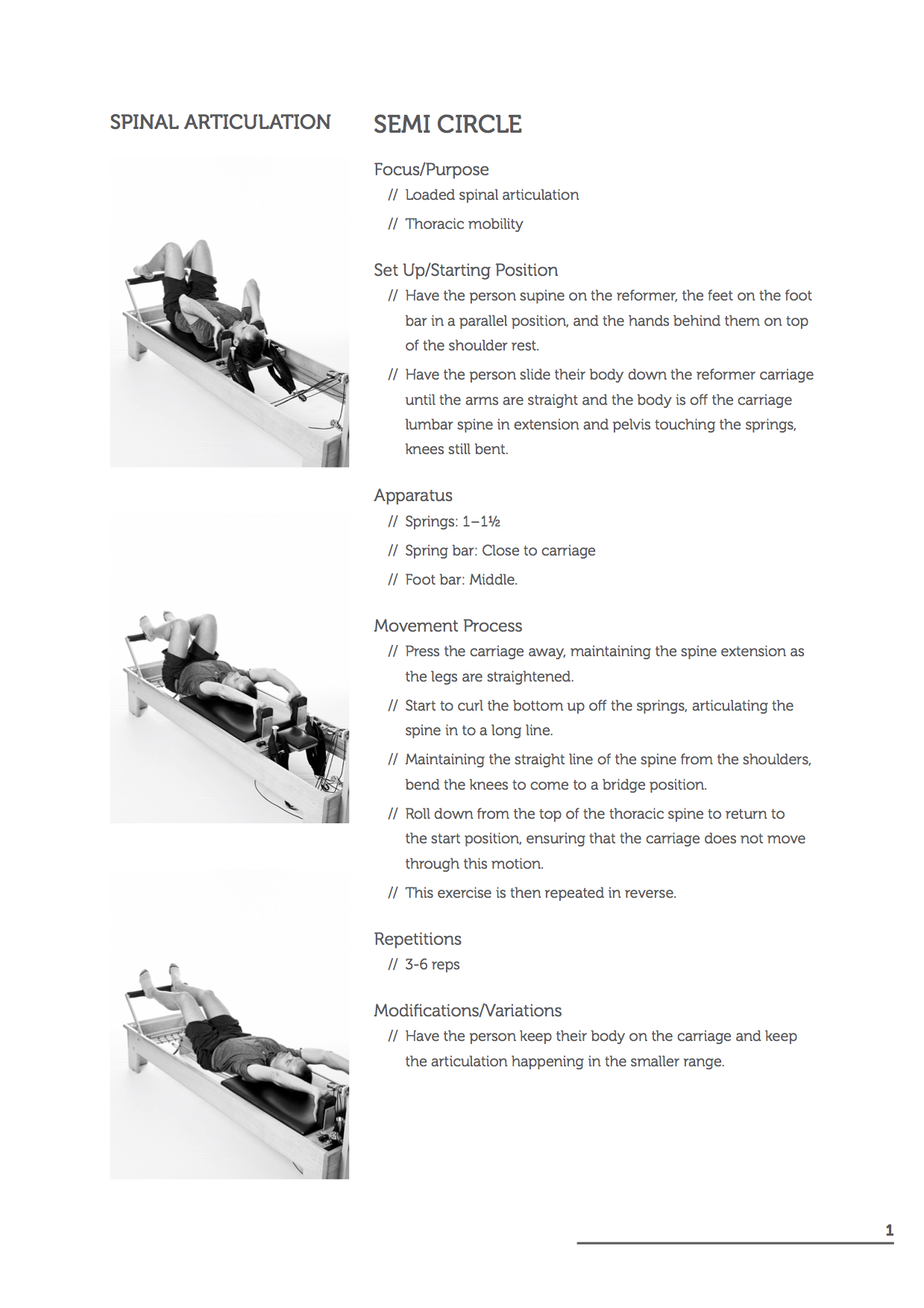 SPINAL ARTICULATION

SEMI CIRCLE

Focus/Purpose

// Loaded spinal articulation

// Thoracic mobility

Set Up/Starting Position

// Have the person supine on the reformer, the feet on the foot bar in a parallel position, and the hands behind them on top of the shoulder rest.

// Have the person slide their body down the reformer carriage until the arms are straight and the body is off the carriage lumbar spine in extension and pelvis touching the springs, knees still bent.

Apparatus

// Springs: 1–1½

// Spring bar: Close to carriage

// Foot bar: Middle.

Movement Process

// Press the carriage away, maintaining the spine extension as the legs are straightened.

// Start to curl the bottom up off the springs, articulating the spine in to a long line.

// Maintaining the straight line of the spine from the shoulders, bend the knees to come to a bridge position.

// Roll down from the top of the thoracic spine to return to the start position, ensuring that the carriage does not move through this motion.

// This exercise is then repeated in reverse.

Repetitions

// 3-6 reps

Modifications/Variations

// Have the person keep their body on the carriage and keep the articulation happening in the smaller range.

1